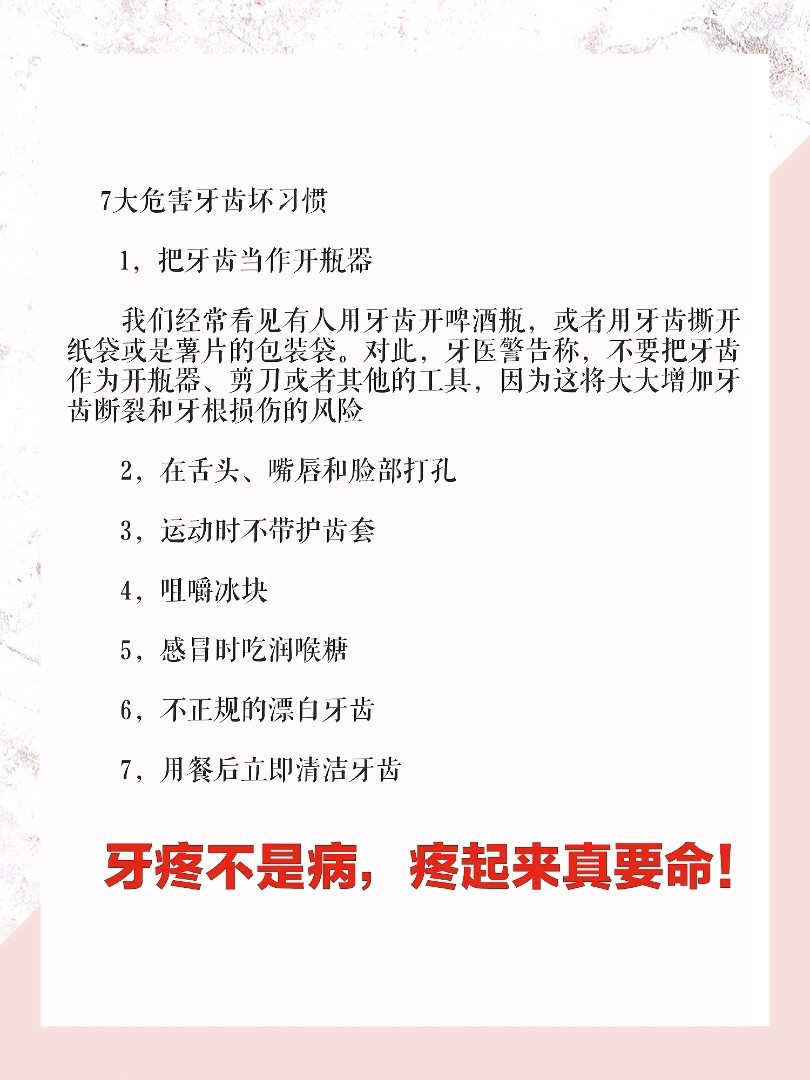 7大危害牙齿坏习惯

1，把牙齿当作开瓶器

我们经常看见有人用牙齿开啤酒瓶，或者用牙齿撕开纸袋或是薯片的包装袋。对此，牙医警告称，不要把牙齿作为开瓶器、剪刀或者其他的工具，因为这将大大增加牙齿断裂和牙根损伤的风险

2，在舌头、嘴唇和脸部打孔

3，运动时不带护齿套

4，咀嚼冰块

5，感冒时吃润喉糖

6，不正规的漂白牙齿

7，用餐后立即清洁牙齿

牙疼不是病，疼起来真要命！